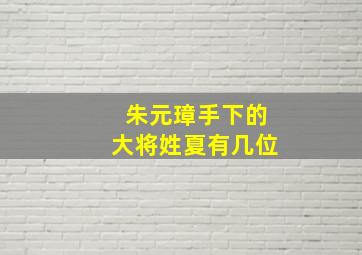 朱元璋手下的
大将姓夏有几位